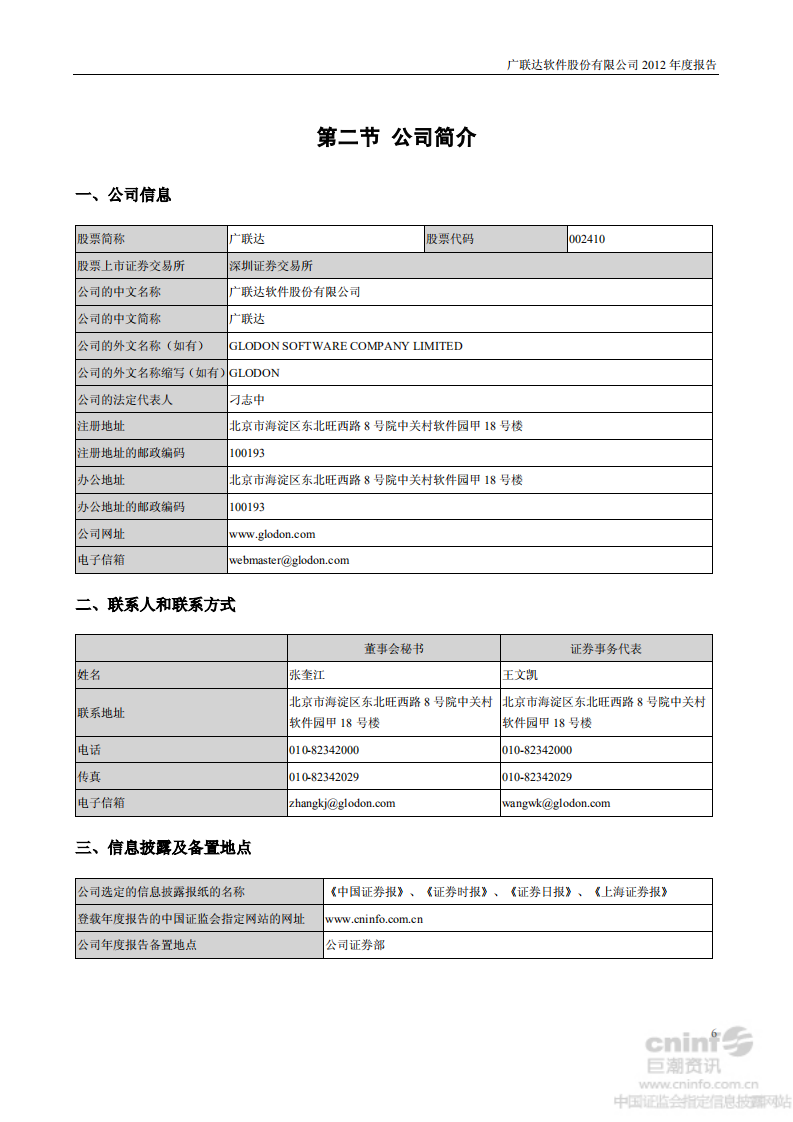 广联达软件股份有限公司 2012 年度报告

第二节 公司简介

一、公司信息

| 股票简称 | 广联达 | 股票代码 | 002410 |
|---|---|---|---|
| 股票上市证券交易所 | 深圳证券交易所 | | |
| 公司的中文名称 | 广联达软件股份有限公司 | | |
| 公司的中文简称 | 广联达 | | |
| 公司的外文名称（如有） | GLODON SOFTWARE COMPANY LIMITED | | |
| 公司的外文名称缩写（如有） | GLODON | | |
| 公司的法定代表人 | 刁志中 | | |
| 注册地址 | 北京市海淀区东北旺西路 8 号院中关村软件园甲 18 号楼 | | |
| 注册地址的邮政编码 | 100193 | | |
| 办公地址 | 北京市海淀区东北旺西路 8 号院中关村软件园甲 18 号楼 | | |
| 办公地址的邮政编码 | 100193 | | |
| 公司网址 | www.glodon.com | | |
| 电子信箱 | webmaster@glodon.com | | |

二、联系人和联系方式

| | 董事会秘书 | 证券事务代表 |
|---|---|---|
| 姓名 | 张奎江 | 王文凯 |
| 联系地址 | 北京市海淀区东北旺西路 8 号院中关村软件园甲 18 号楼 | 北京市海淀区东北旺西路 8 号院中关村软件园甲 18 号楼 |
| 电话 | 010-82342000 | 010-82342000 |
| 传真 | 010-82342029 | 010-82342029 |
| 电子信箱 | zhangkj@glodon.com | wangwk@glodon.com |

三、信息披露及备置地点

| 公司选定的信息披露报纸的名称 | 《中国证券报》、《证券时报》、《证券日报》、《上海证券报》 |
|---|---|
| 登载年度报告的中国证监会指定网站的网址 | www.cninfo.com.cn |
| 公司年度报告备置地点 | 公司证券部 |

6

cninf 巨潮资讯 www.cninfo.com.cn 中国证监会指定信息披露网站